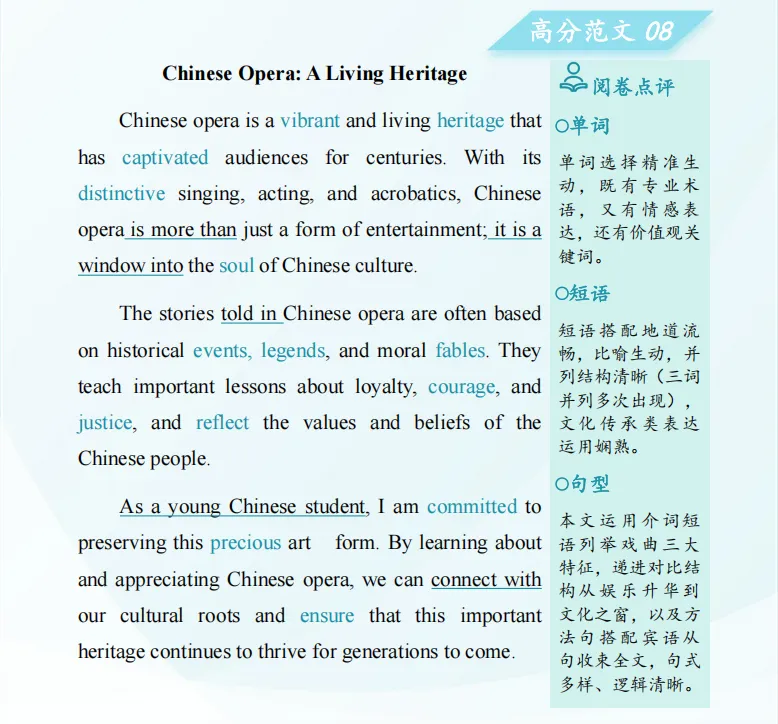 高分范文08

Chinese Opera: A Living Heritage

Chinese opera is a vibrant and living heritage that has captivated audiences for centuries. With its distinctive singing, acting, and acrobatics, Chinese opera is more than just a form of entertainment; it is a window into the soul of Chinese culture.

The stories told in Chinese opera are often based on historical events, legends, and moral fables. They teach important lessons about loyalty, courage, and justice, and reflect the values and beliefs of the Chinese people.

As a young Chinese student, I am committed to preserving this precious art form. By learning about and appreciating Chinese opera, we can connect with our cultural roots and ensure that this important heritage continues to thrive for generations to come.

阅卷点评

○单词

单词选择精准生动，既有专业术语，又有情感表达，还有价值观关键词。

○短语

短语搭配地道流畅，比喻生动，并列结构清晰（三词并列多次出现），文化传承类表达运用娴熟。

○句型

本文运用介词短语列举戏曲三大特征，递进对比结构从娱乐升华到文化之窗，以及方法句搭配宾语从句收束全文，句式多样、逻辑清晰。